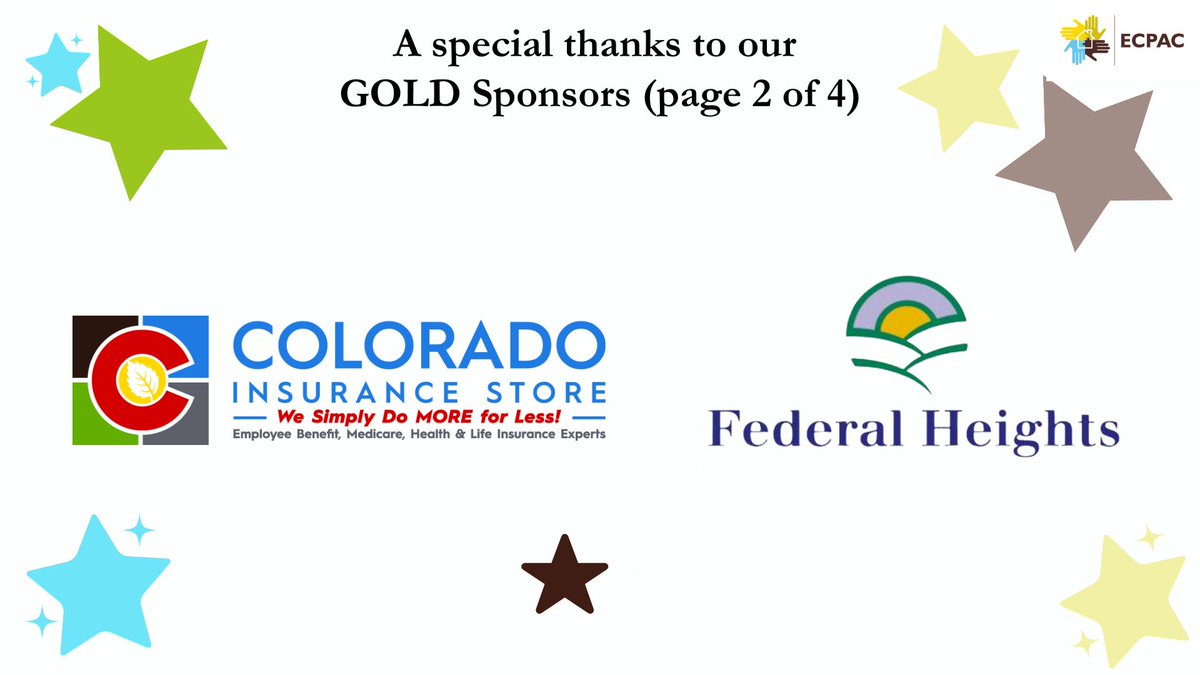 A special thanks to our
GOLD Sponsors (page 2 of 4)

ECPAC

COLORADO
INSURANCE STORE
We Simply Do MORE for Less!
Employee Benefit, Medicare, Health & Life Insurance Experts

Federal Heights